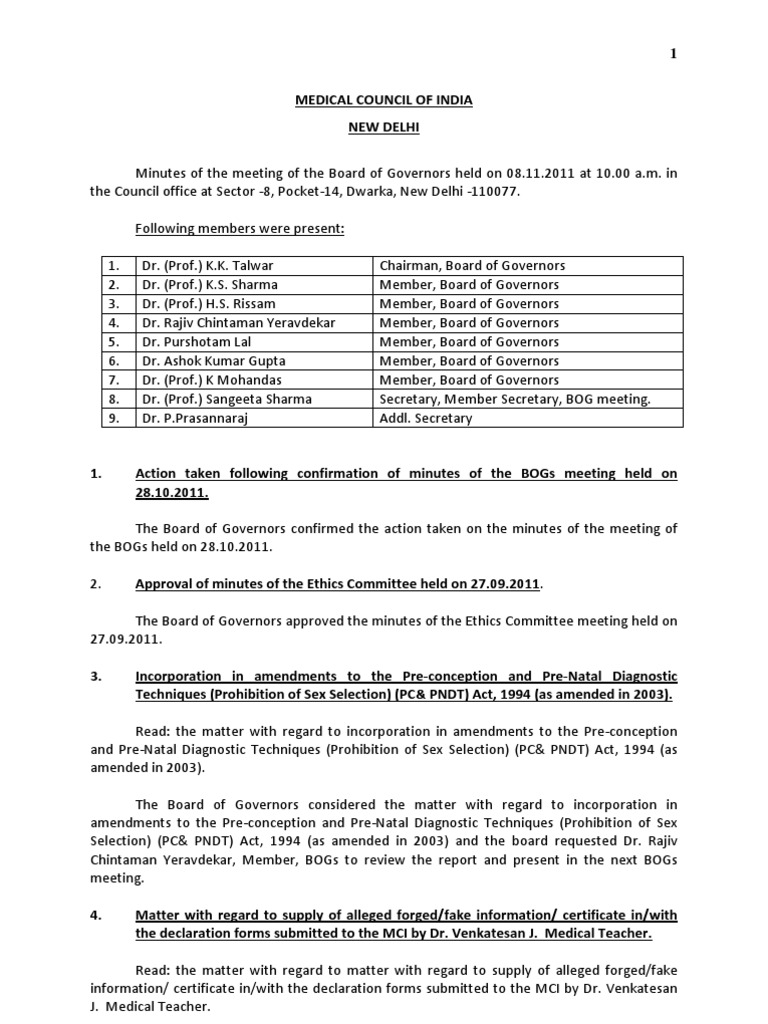 1

MEDICAL COUNCIL OF INDIA

NEW DELHI

Minutes of the meeting of the Board of Governors held on 08.11.2011 at 10.00 a.m. in the Council office at Sector -8, Pocket-14, Dwarka, New Delhi -110077.

Following members were present:

| 1. | Dr. (Prof.) K.K. Talwar | Chairman, Board of Governors |
|---|---|---|
| 2. | Dr. (Prof.) K.S. Sharma | Member, Board of Governors |
| 3. | Dr. (Prof.) H.S. Rissam | Member, Board of Governors |
| 4. | Dr. Rajiv Chintaman Yeravdekar | Member, Board of Governors |
| 5. | Dr. Purshotam Lal | Member, Board of Governors |
| 6. | Dr. Ashok Kumar Gupta | Member, Board of Governors |
| 7. | Dr. (Prof.) K Mohandas | Member, Board of Governors |
| 8. | Dr. (Prof.) Sangeeta Sharma | Secretary, Member Secretary, BOG meeting. |
| 9. | Dr. P.Prasannaraj | Addl. Secretary |

1. Action taken following confirmation of minutes of the BOGs meeting held on 28.10.2011.

The Board of Governors confirmed the action taken on the minutes of the meeting of the BOGs held on 28.10.2011.

2. Approval of minutes of the Ethics Committee held on 27.09.2011.

The Board of Governors approved the minutes of the Ethics Committee meeting held on 27.09.2011.

3. Incorporation in amendments to the Pre-conception and Pre-Natal Diagnostic Techniques (Prohibition of Sex Selection) (PC& PNDT) Act, 1994 (as amended in 2003).

Read: the matter with regard to incorporation in amendments to the Pre-conception and Pre-Natal Diagnostic Techniques (Prohibition of Sex Selection) (PC& PNDT) Act, 1994 (as amended in 2003).

The Board of Governors considered the matter with regard to incorporation in amendments to the Pre-conception and Pre-Natal Diagnostic Techniques (Prohibition of Sex Selection) (PC& PNDT) Act, 1994 (as amended in 2003) and the board requested Dr. Rajiv Chintaman Yeravdekar, Member, BOGs to review the report and present in the next BOGs meeting.

4. Matter with regard to supply of alleged forged/fake information/ certificate in/with the declaration forms submitted to the MCI by Dr. Venkatesan J. Medical Teacher.

Read: the matter with regard to matter with regard to supply of alleged forged/fake information/ certificate in/with the declaration forms submitted to the MCI by Dr. Venkatesan J. Medical Teacher.